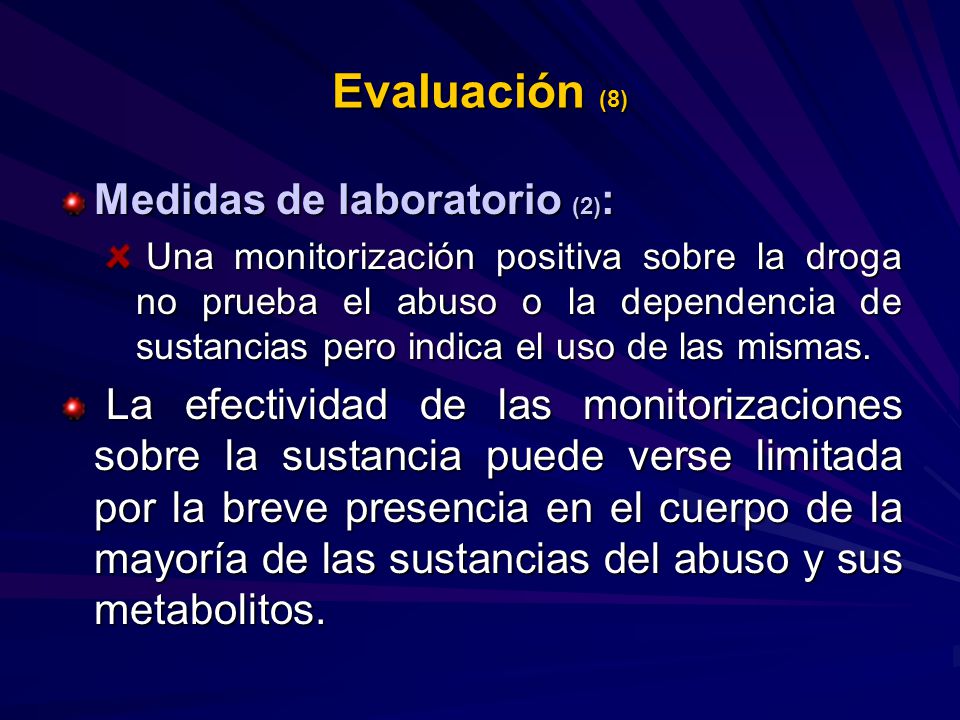 Evaluación (8)

Medidas de laboratorio (2):

Una monitorización positiva sobre la droga no prueba el abuso o la dependencia de sustancias pero indica el uso de las mismas.

La efectividad de las monitorizaciones sobre la sustancia puede verse limitada por la breve presencia en el cuerpo de la mayoría de las sustancias del abuso y sus metabolitos.